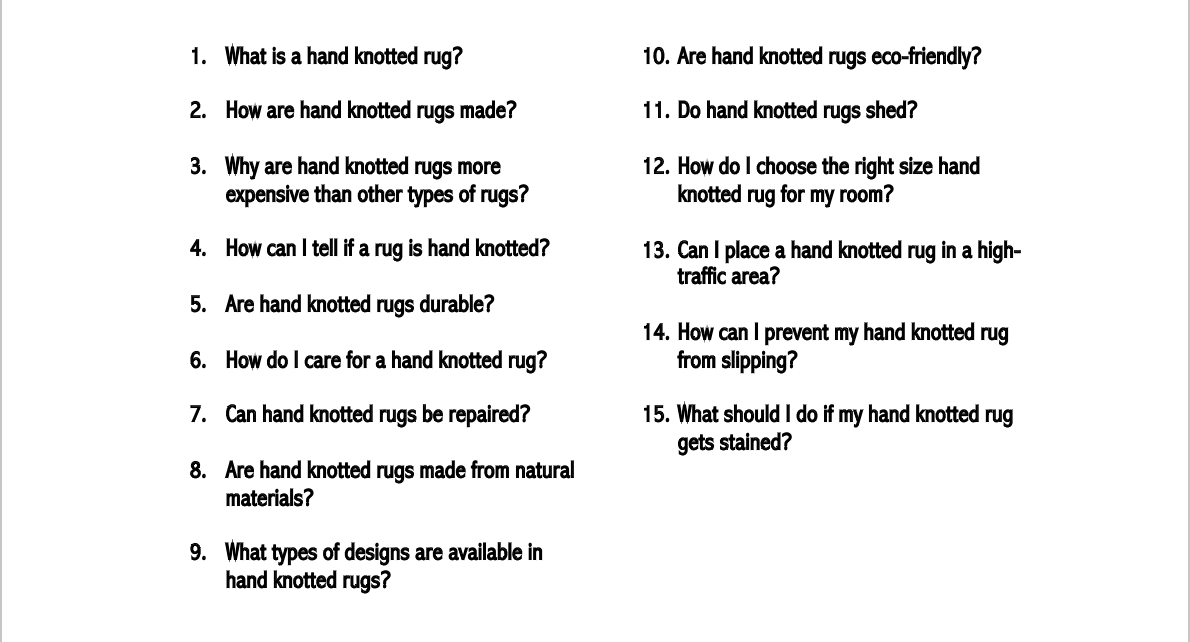 1. What is a hand knotted rug?

2. How are hand knotted rugs made?

3. Why are hand knotted rugs more expensive than other types of rugs?

4. How can I tell if a rug is hand knotted?

5. Are hand knotted rugs durable?

6. How do I care for a hand knotted rug?

7. Can hand knotted rugs be repaired?

8. Are hand knotted rugs made from natural materials?

9. What types of designs are available in hand knotted rugs?

10. Are hand knotted rugs eco-friendly?

11. Do hand knotted rugs shed?

12. How do I choose the right size hand knotted rug for my room?

13. Can I place a hand knotted rug in a high-traffic area?

14. How can I prevent my hand knotted rug from slipping?

15. What should I do if my hand knotted rug gets stained?